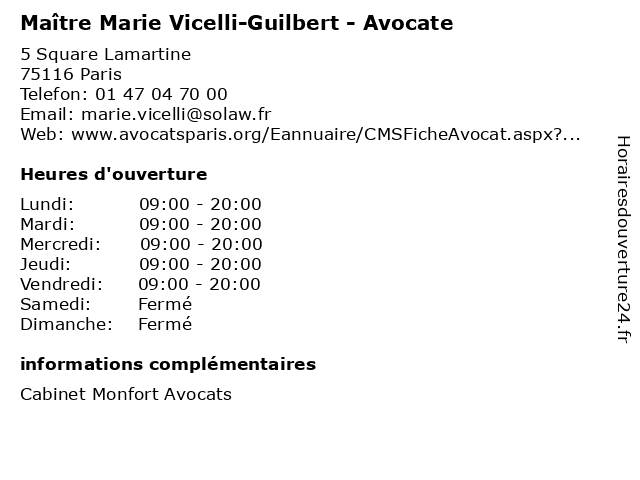 Maître Marie Vicelli-Guilbert - Avocate

5 Square Lamartine
75116 Paris
Telefon: 01 47 04 70 00
Email: marie.vicelli@solaw.fr
Web: www.avocatsparis.org/Eannuaire/CMSFicheAvocat.aspx?...

Heures d'ouverture

Lundi: 09:00 - 20:00
Mardi: 09:00 - 20:00
Mercredi: 09:00 - 20:00
Jeudi: 09:00 - 20:00
Vendredi: 09:00 - 20:00
Samedi: Fermé
Dimanche: Fermé

informations complémentaires

Cabinet Monfort Avocats

Horairesdouverture24.fr